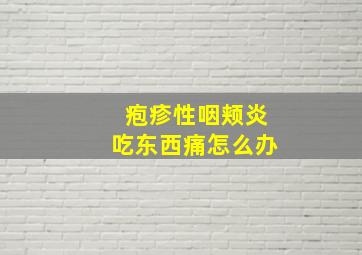 疱疹性咽颊炎
吃东西痛怎么办